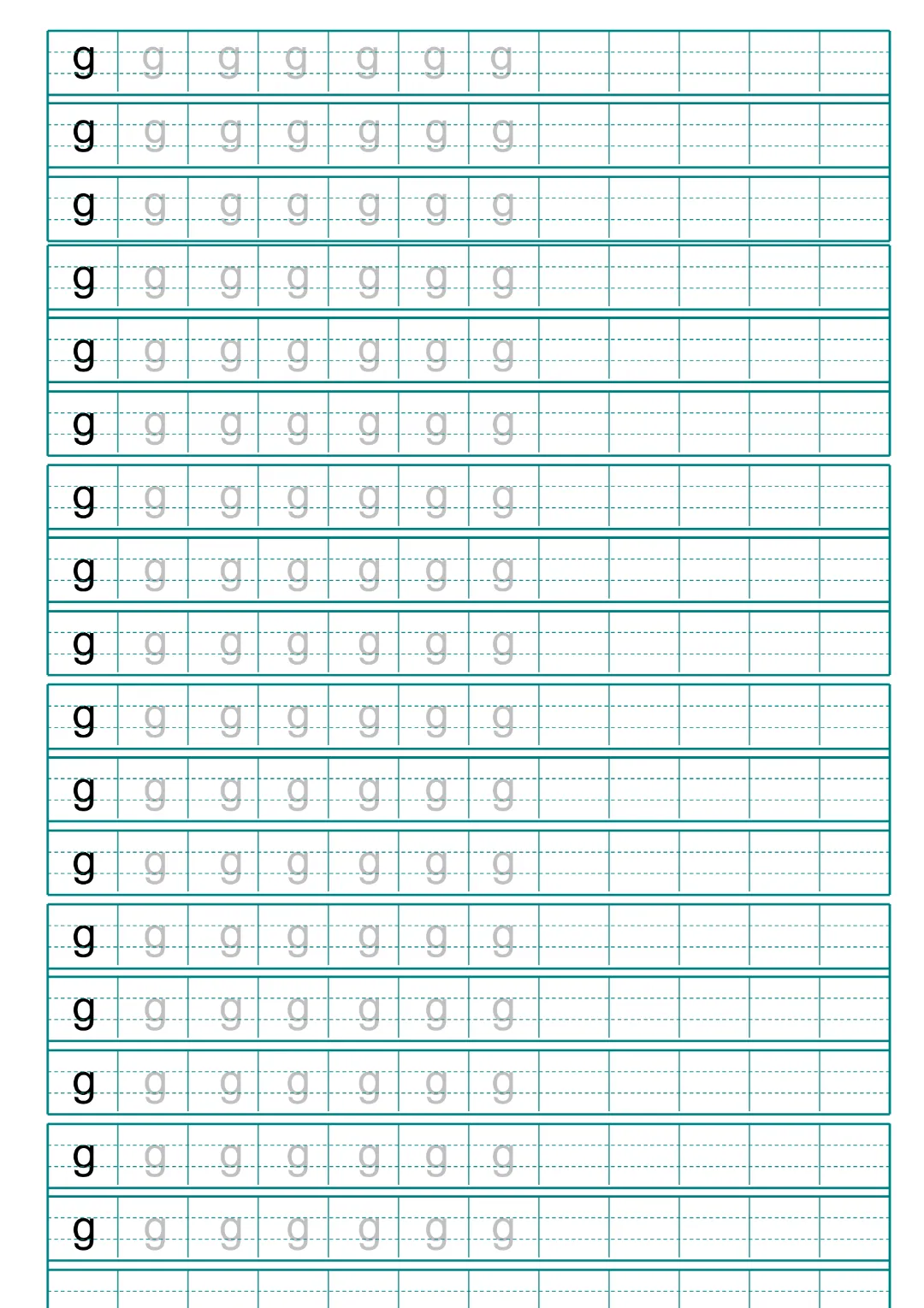 g g g g g g g
g g g g g g g
g g g g g g g
g g g g g g g
g g g g g g g
g g g g g g g
g g g g g g g
g g g g g g g
g g g g g g g
g g g g g g g
g g g g g g g
g g g g g g g
g g g g g g g
g g g g g g g
g g g g g g g
g g g g g g g
g g g g g g g